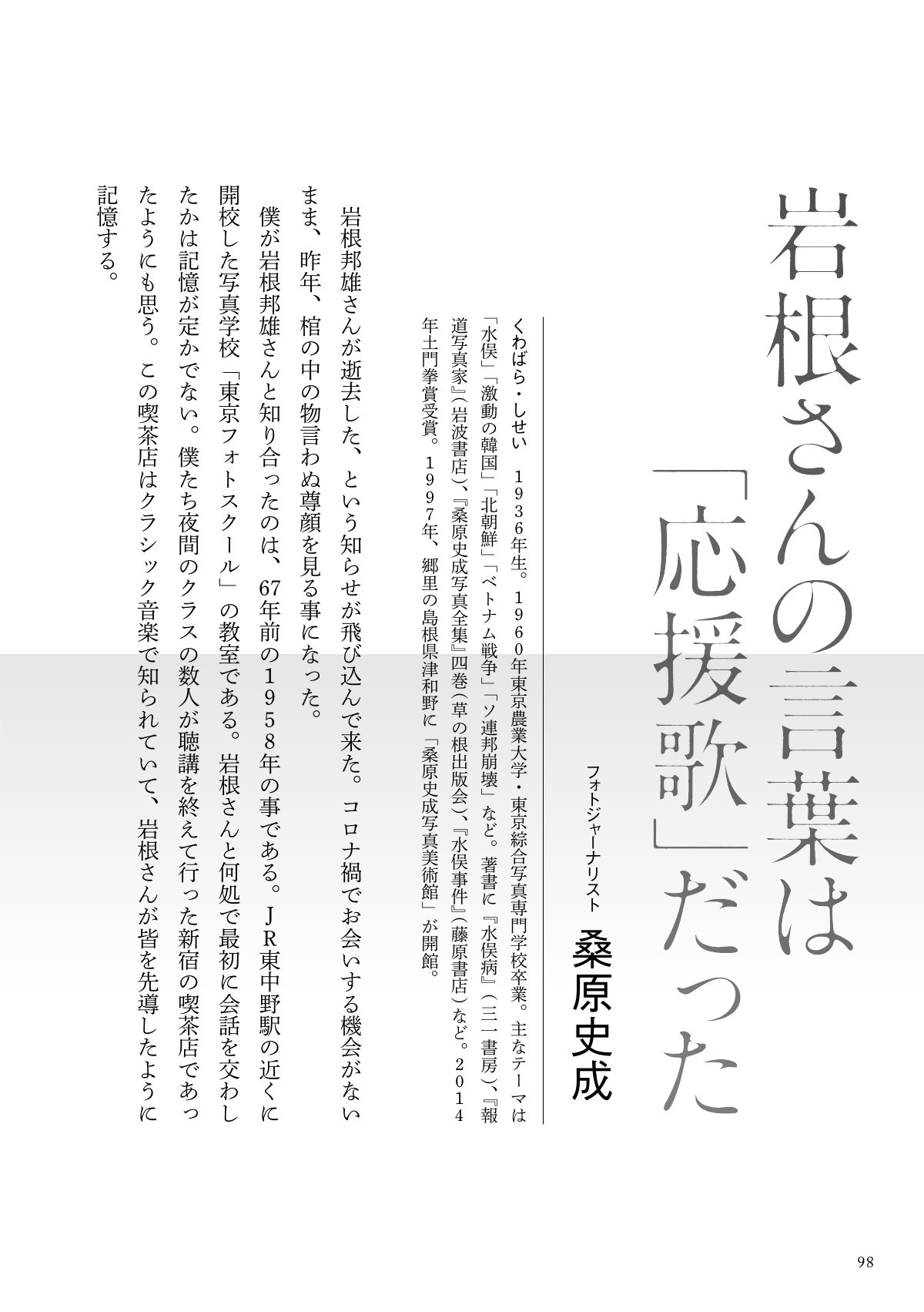 岩根さんの言葉は「応援歌」だった

フォトジャーナリスト　桑原史成

くわばら・しせい　1936年生。1960年東京農業大学・東京綜合写真専門学校卒業。主なテーマは「水俣」「激動の韓国」「北朝鮮」「ベトナム戦争」「ソ連邦崩壊」など。著書に『水俣病』（三一書房）、『報道写真家』（岩波書店）、『桑原史成写真全集』四巻（草の根出版会）、『水俣事件』（藤原書店）など。2014年土門拳賞受賞。1997年、郷里の島根県津和野に「桑原史成写真美術館」が開館。

岩根邦雄さんが逝去した、という知らせが飛び込んで来た。コロナ禍でお会いする機会がないまま、昨年、棺の中の物言わぬ尊顔を見る事になった。

僕が岩根邦雄さんと知り合ったのは、67年前の1958年の事である。JR東中野駅の近くに開校した写真学校「東京フォトスクール」の教室である。岩根さんと何処で最初に会話を交わしたかは記憶が定かでない。僕たち夜間のクラスの数人が聴講を終えて行った新宿の喫茶店であったようにも思う。この喫茶店はクラシック音楽で知られていて、岩根さんが皆を先導したように記憶する。

98